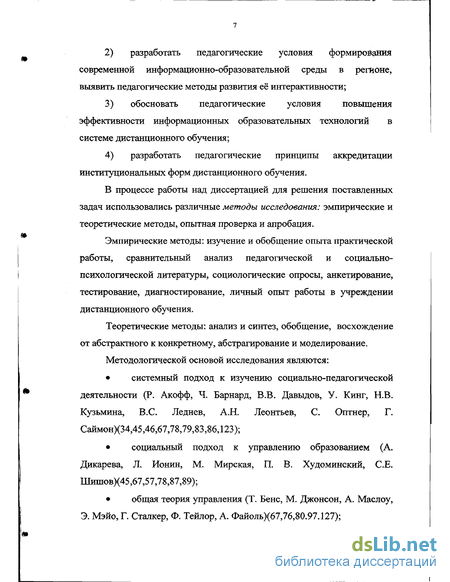 7

2) разработать педагогические условия формирования современной информационно-образовательной среды в регионе, выявить педагогические методы развития её интерактивности;

3) обосновать педагогические условия повышения эффективности информационных образовательных технологий в системе дистанционного обучения;

4) разработать педагогические принципы аккредитации институциональных форм дистанционного обучения.

В процессе работы над диссертацией для решения поставленных задач использовались различные методы исследования: эмпирические и теоретические методы, опытная проверка и апробация.

Эмпирические методы: изучение и обобщение опыта практической работы, сравнительный анализ педагогической и социально-психологической литературы, социологические опросы, анкетирование, тестирование, диагностирование, личный опыт работы в учреждении дистанционного обучения.

Теоретические методы: анализ и синтез, обобщение, восхождение от абстрактного к конкретному, абстрагирование и моделирование.

Методологической основой исследования являются:

• системный подход к изучению социально-педагогической деятельности (Р. Акофф, Ч. Барнард, В.В. Давыдов, У. Кинг, Н.В. Кузьмина, В.С. Леднев, А.Н. Леонтьев, С. Оптнер, Г. Саймон)(34,45,46,67,78,79,83,86,123);

• социальный подход к управлению образованием (А. Дикарева, Л. Ионин, М. Мирская, П. В. Худоминский, С.Е. Шишов)(45,67,57,78,87,89);

• общая теория управления (Т. Бенс, М. Джонсон, А. Маслоу, Э. Мэйо, Г. Сталкер, Ф. Тейлор, А. Файоль)(67,76,80.97.127);

dsLib.net
библиотека диссертаций